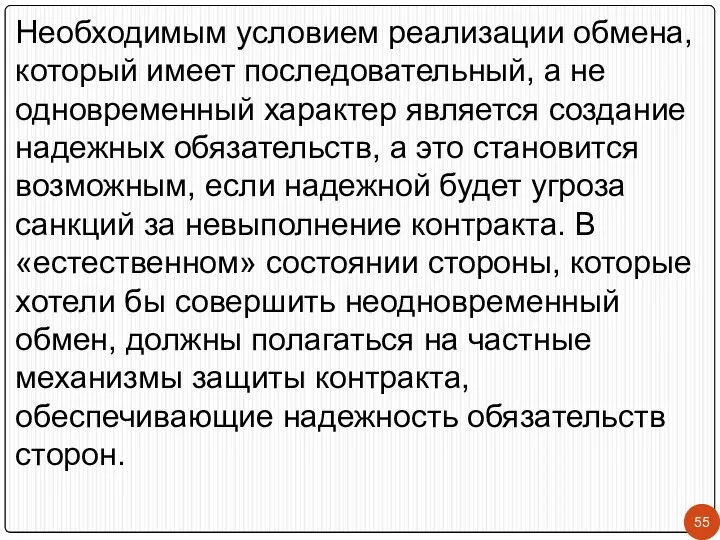 Необходимым условием реализации обмена, который имеет последовательный, а не одновременный характер является создание надежных обязательств, а это становится возможным, если надежной будет угроза санкций за невыполнение контракта. В «естественном» состоянии стороны, которые хотели бы совершить неодновременный обмен, должны полагаться на частные механизмы защиты контракта, обеспечивающие надежность обязательств сторон.

55